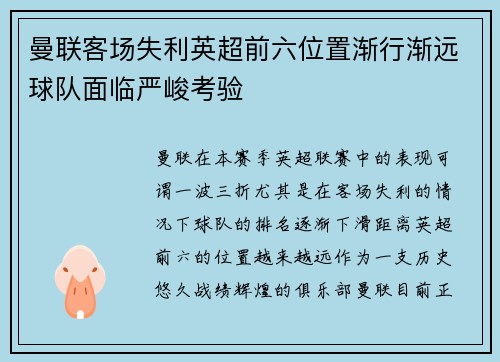 曼联客场失利英超前六位置渐行渐远球队面临严峻考验

曼联在本赛季英超联赛中的表现可谓一波三折尤其是在客场失利的情况下球队的排名逐渐下滑距离英超前六的位置越来越远作为一支历史悠久战绩辉煌的俱乐部曼联目前正